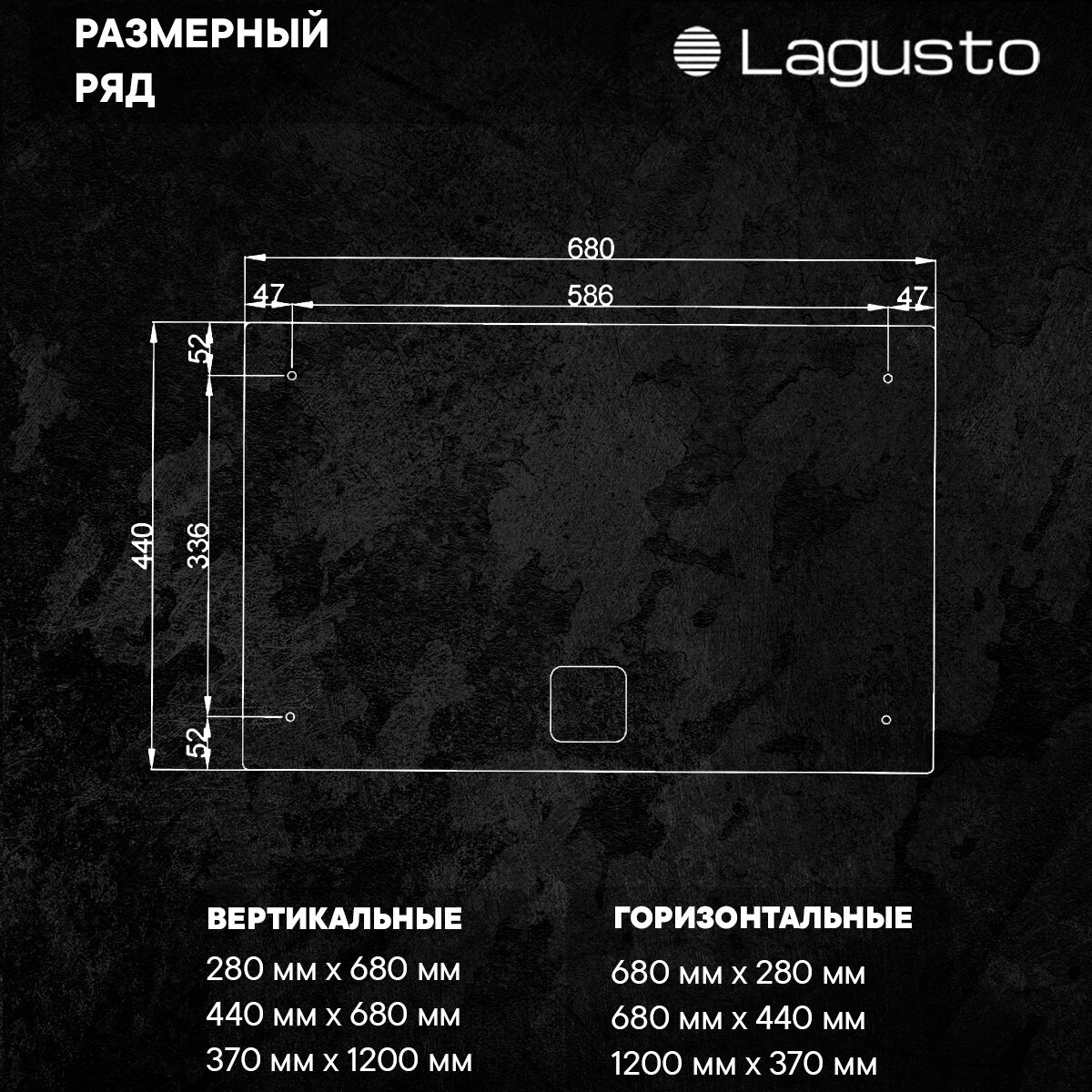 РАЗМЕРНЫЙ
РЯД

Lagusto

680
47
586
47
52
440
336
52

ВЕРТИКАЛЬНЫЕ
280 мм x 680 мм
440 мм x 680 мм
370 мм x 1200 мм

ГОРИЗОНТАЛЬНЫЕ
680 мм x 280 мм
680 мм x 440 мм
1200 мм x 370 мм